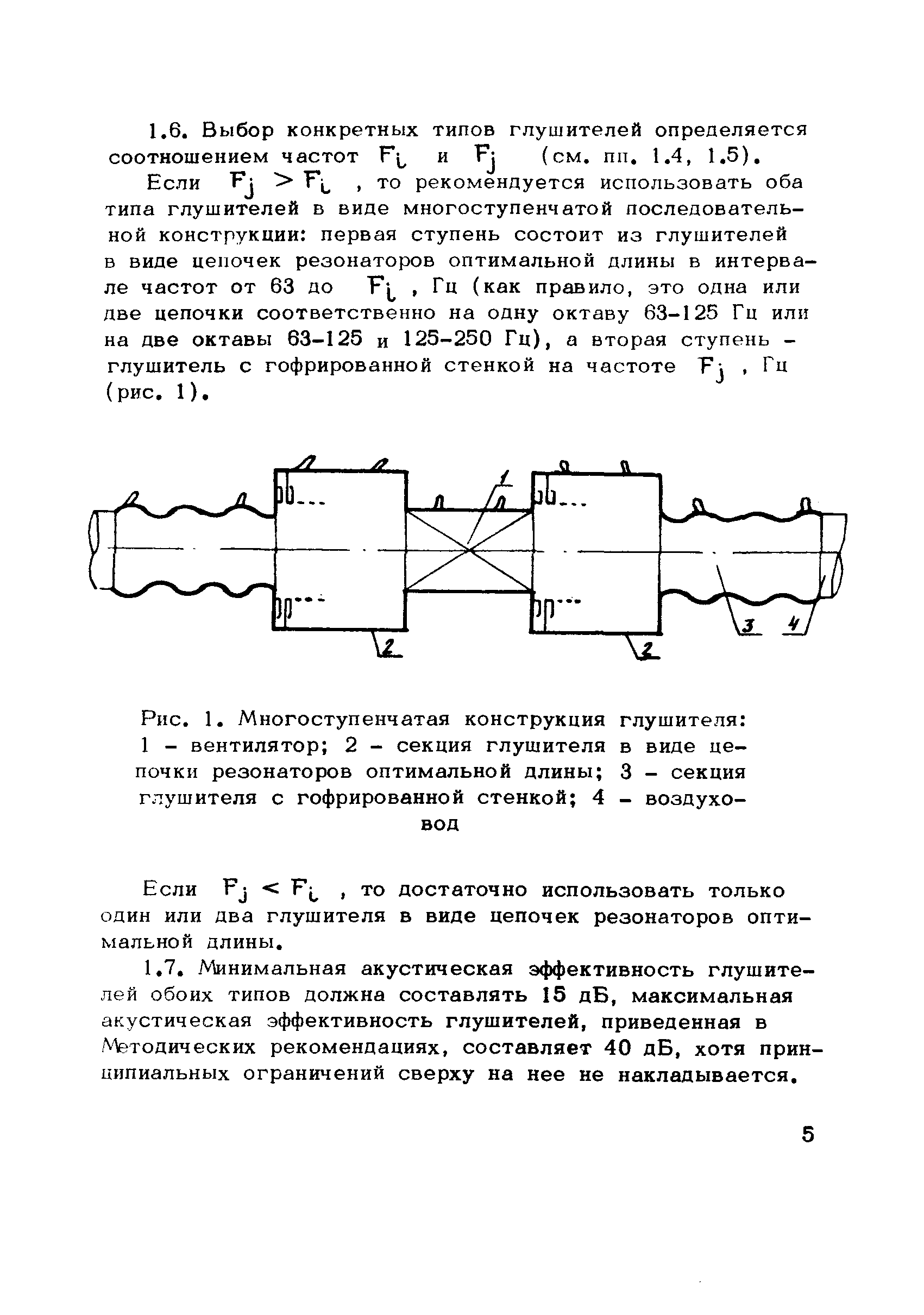 1.6. Выбор конкретных типов глушителей определяется соотношением частот $F_i$ и $F_j$ (см. пп. 1.4, 1.5).

Если $F_j > F_i$, то рекомендуется использовать оба типа глушителей в виде многоступенчатой последовательной конструкции: первая ступень состоит из глушителей в виде цепочек резонаторов оптимальной длины в интервале частот от 63 до $F_i$, Гц (как правило, это одна или две цепочки соответственно на одну октаву 63-125 Гц или на две октавы 63-125 и 125-250 Гц), а вторая ступень - глушитель с гофрированной стенкой на частоте $F_j$, Гц (рис. 1).

1

2

2

3

4

Рис. 1. Многоступенчатая конструкция глушителя: 1 - вентилятор; 2 - секция глушителя в виде цепочки резонаторов оптимальной длины; 3 - секция глушителя с гофрированной стенкой; 4 - воздуховод

Если $F_j < F_i$, то достаточно использовать только один или два глушителя в виде цепочек резонаторов оптимальной длины.

1.7. Минимальная акустическая эффективность глушителей обоих типов должна составлять 15 дБ, максимальная акустическая эффективность глушителей, приведенная в Методических рекомендациях, составляет 40 дБ, хотя принципиальных ограничений сверху на нее не накладывается.

5